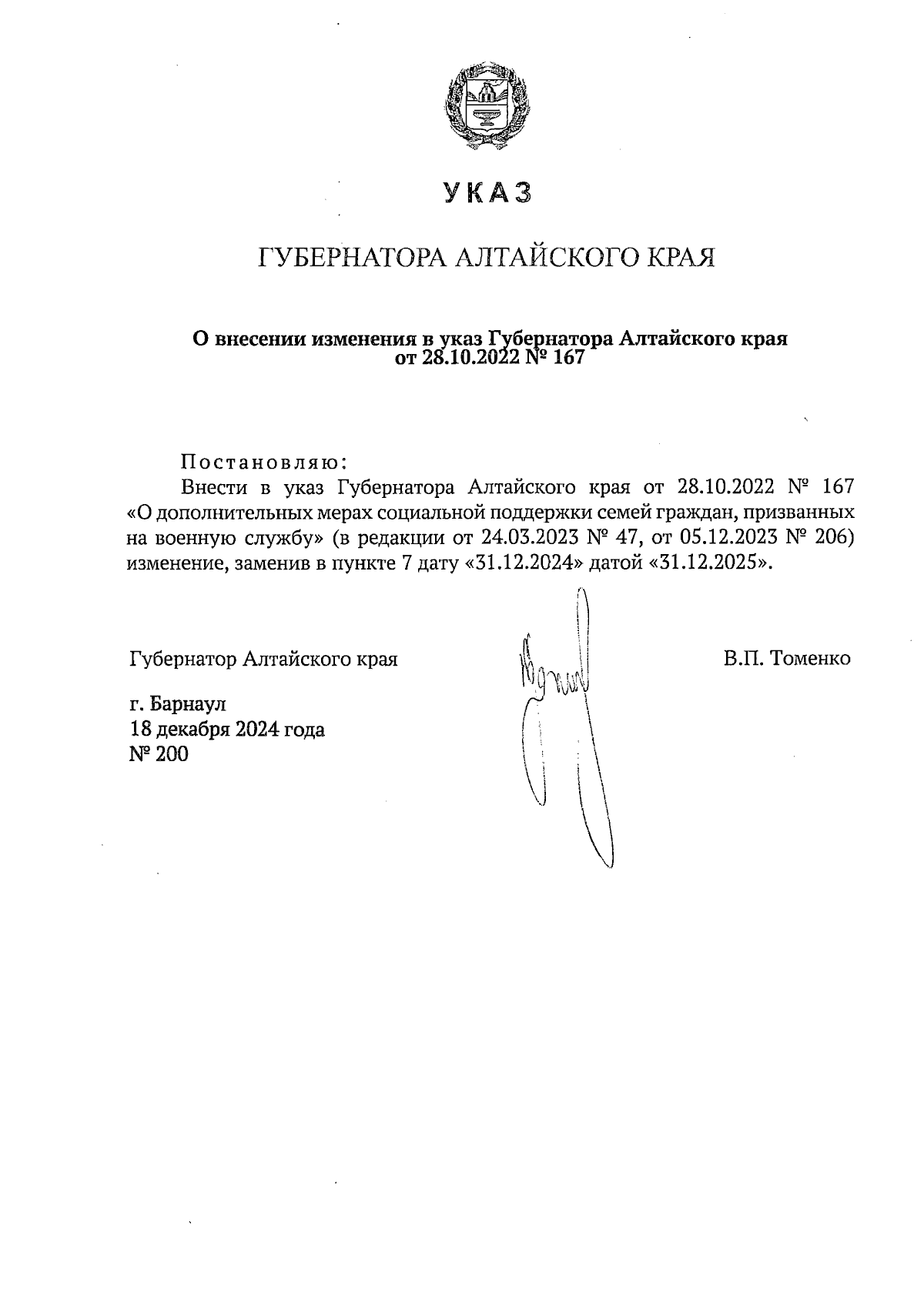 УКАЗ

ГУБЕРНАТОРА АЛТАЙСКОГО КРАЯ

О внесении изменения в указ Губернатора Алтайского края от 28.10.2022 № 167

Постановляю:

Внести в указ Губернатора Алтайского края от 28.10.2022 № 167 «О дополнительных мерах социальной поддержки семей граждан, призванных на военную службу» (в редакции от 24.03.2023 № 47, от 05.12.2023 № 206) изменение, заменив в пункте 7 дату «31.12.2024» датой «31.12.2025».

Губернатор Алтайского края

В.П. Томенко

г. Барнаул
18 декабря 2024 года
№ 200